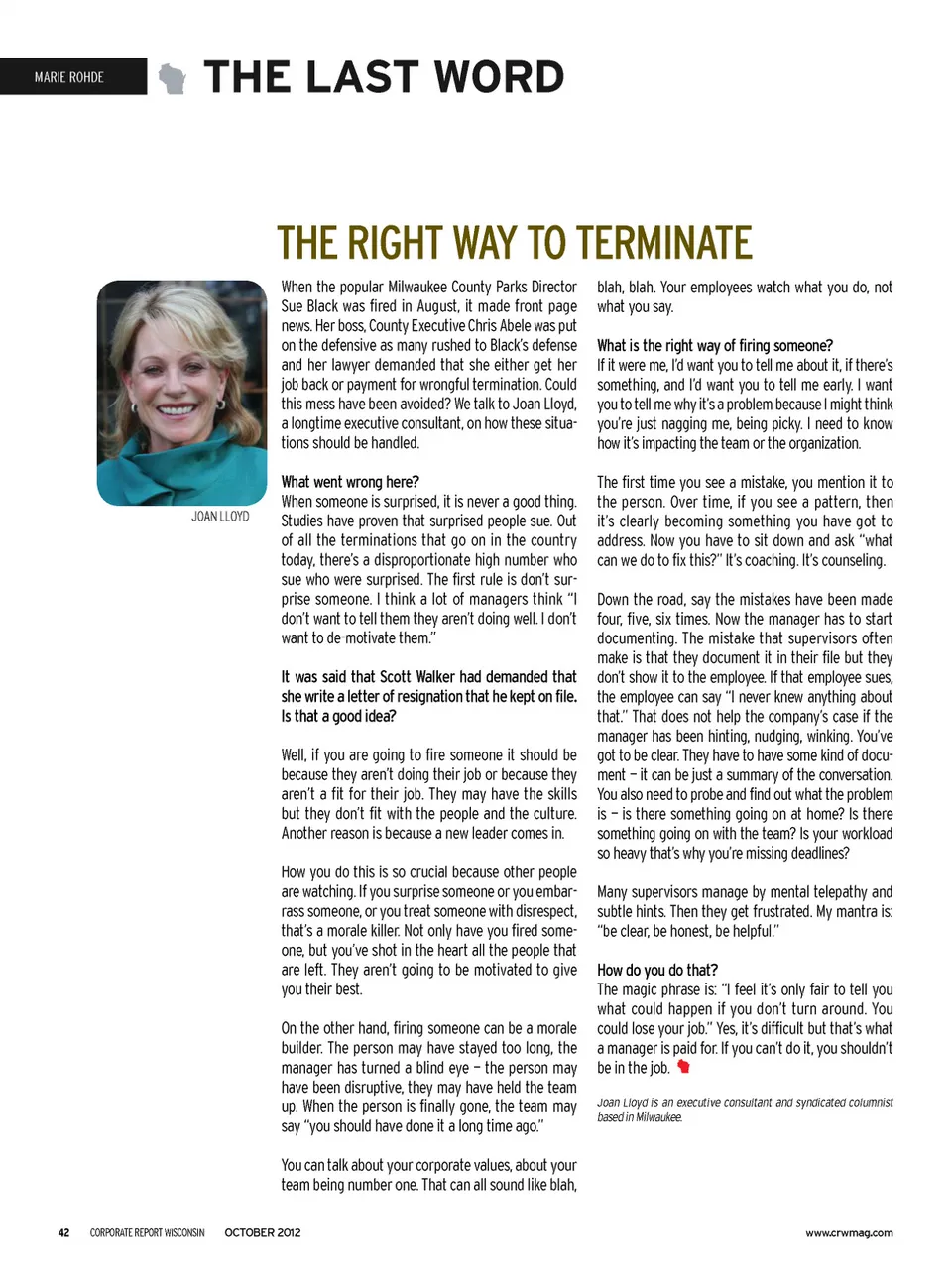 MARIE ROHDE

THE LAST WORD

THE RIGHT WAY TO TERMINATE

JOAN LLOYD

When the popular Milwaukee County Parks Director Sue Black was fired in August, it made front page news. Her boss, County Executive Chris Abele was put on the defensive as many rushed to Black's defense and her lawyer demanded that she either get her job back or payment for wrongful termination. Could this mess have been avoided? We talk to Joan Lloyd, a longtime executive consultant, on how these situations should be handled.

What went wrong here?
When someone is surprised, it is never a good thing. Studies have proven that surprised people sue. Out of all the terminations that go on in the country today, there's a disproportionate high number who sue who were surprised. The first rule is don't surprise someone. I think a lot of managers think "I don't want to tell them they aren't doing well. I don't want to de-motivate them."

It was said that Scott Walker had demanded that she write a letter of resignation that he kept on file. Is that a good idea?

Well, if you are going to fire someone it should be because they aren't doing their job or because they aren't a fit for their job. They may have the skills but they don't fit with the people and the culture. Another reason is because a new leader comes in.

How you do this is so crucial because other people are watching. If you surprise someone or you embarrass someone, or you treat someone with disrespect, that's a morale killer. Not only have you fired someone, but you've shot in the heart all the people that are left. They aren't going to be motivated to give you their best.

On the other hand, firing someone can be a morale builder. The person may have stayed too long, the manager has turned a blind eye – the person may have been disruptive, they may have held the team up. When the person is finally gone, the team may say "you should have done it a long time ago."

You can talk about your corporate values, about your team being number one. That can all sound like blah, blah, blah. Your employees watch what you do, not what you say.

What is the right way of firing someone?
If it were me, I'd want you to tell me about it, if there's something, and I'd want you to tell me early. I want you to tell me why it's a problem because I might think you're just nagging me, being picky. I need to know how it's impacting the team or the organization.

The first time you see a mistake, you mention it to the person. Over time, if you see a pattern, then it's clearly becoming something you have got to address. Now you have to sit down and ask "what can we do to fix this?" It's coaching. It's counseling.

Down the road, say the mistakes have been made four, five, six times. Now the manager has to start documenting. The mistake that supervisors often make is that they document it in their file but they don't show it to the employee. If that employee sues, the employee can say "I never knew anything about that." That does not help the company's case if the manager has been hinting, nudging, winking. You've got to be clear. They have to have some kind of document – it can be just a summary of the conversation. You also need to probe and find out what the problem is – is there something going on at home? Is there something going on with the team? Is your workload so heavy that's why you're missing deadlines?

Many supervisors manage by mental telepathy and subtle hints. Then they get frustrated. My mantra is: "be clear, be honest, be helpful."

How do you do that?
The magic phrase is: "I feel it's only fair to tell you what could happen if you don't turn around. You could lose your job." Yes, it's difficult but that's what a manager is paid for. If you can't do it, you shouldn't be in the job.

Joan Lloyd is an executive consultant and syndicated columnist based in Milwaukee.

42 CORPORATE REPORT WISCONSIN OCTOBER 2012 www.crwmag.com